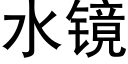 水镜